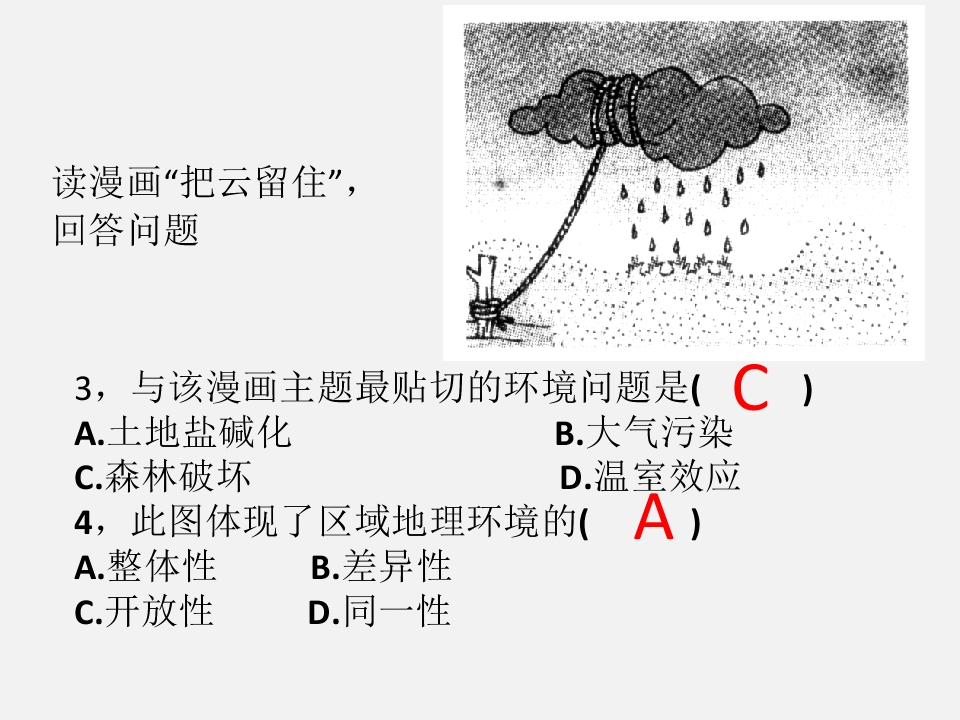 读漫画“把云留住”，回答问题

3，与该漫画主题最贴切的环境问题是( C )
A.土地盐碱化 B.大气污染
C.森林破坏 D.温室效应
4，此图体现了区域地理环境的( A )
A.整体性 B.差异性
C.开放性 D.同一性